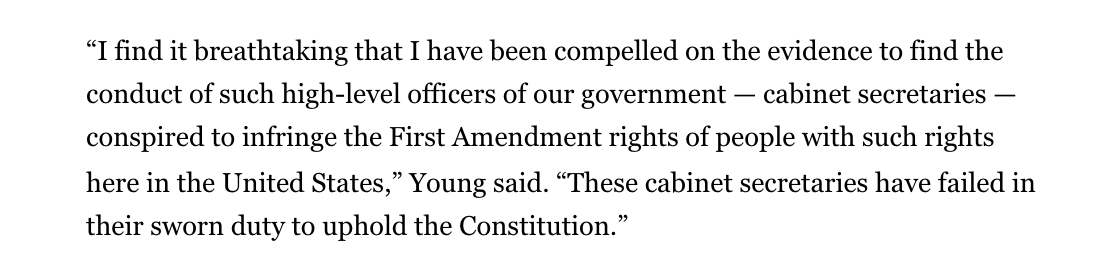 “I find it breathtaking that I have been compelled on the evidence to find the conduct of such high-level officers of our government — cabinet secretaries — conspired to infringe the First Amendment rights of people with such rights here in the United States,” Young said. “These cabinet secretaries have failed in their sworn duty to uphold the Constitution.”